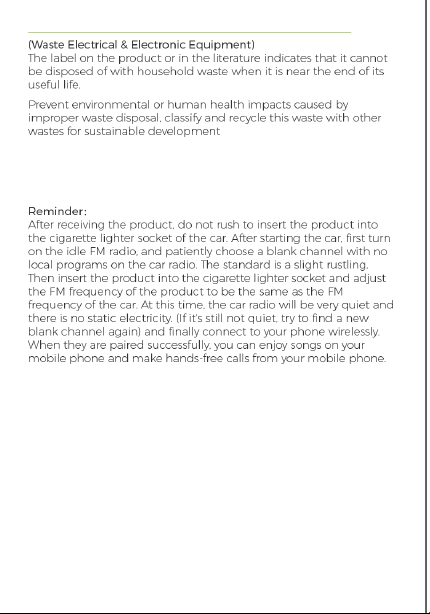 (Waste Electrical & Electronic Equipment)
The label on the product or in the literature indicates that it cannot be disposed of with household waste when it is near the end of its useful life.

Prevent environmental or human health impacts caused by improper waste disposal, classify and recycle this waste with other wastes for sustainable development

Reminder:
After receiving the product, do not rush to insert the product into the cigarette lighter socket of the car. After starting the car, first turn on the idle FM radio, and patiently choose a blank channel with no local programs on the car radio. The standard is a slight rustling. Then insert the product into the cigarette lighter socket and adjust the FM frequency of the product to be the same as the FM frequency of the car. At this time, the car radio will be very quiet and there is no static electricity. (If it's still not quiet, try to find a new blank channel again) and finally connect to your phone wirelessly. When they are paired successfully, you can enjoy songs on your mobile phone and make hands-free calls from your mobile phone.